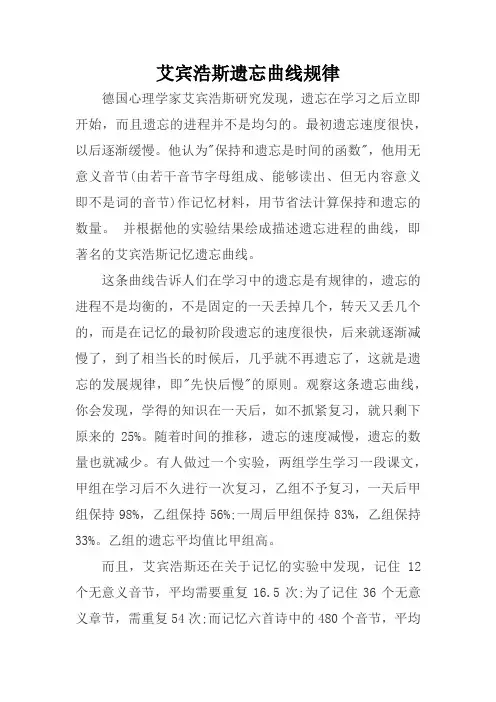 艾宾浩斯遗忘曲线规律

德国心理学家艾宾浩斯研究发现，遗忘在学习之后立即开始，而且遗忘的进程并不是均匀的。最初遗忘速度很快，以后逐渐缓慢。他认为"保持和遗忘是时间的函数"，他用无意义音节(由若干音节字母组成、能够读出、但无内容意义即不是词的音节)作记忆材料，用节省法计算保持和遗忘的数量。 并根据他的实验结果绘成描述遗忘进程的曲线，即著名的艾宾浩斯记忆遗忘曲线。

这条曲线告诉人们在学习中的遗忘是有规律的，遗忘的进程不是均衡的，不是固定的一天丢掉几个，转天又丢几个的，而是在记忆的最初阶段遗忘的速度很快，后来就逐渐减慢了，到了相当长的时候后，几乎就不再遗忘了，这就是遗忘的发展规律，即"先快后慢"的原则。观察这条遗忘曲线，你会发现，学得的知识在一天后，如不抓紧复习，就只剩下原来的 25%。随着时间的推移，遗忘的速度减慢，遗忘的数量也就减少。有人做过一个实验，两组学生学习一段课文，甲组在学习后不久进行一次复习，乙组不予复习，一天后甲组保持 98%，乙组保持 56%;一周后甲组保持 83%，乙组保持 33%。乙组的遗忘平均值比甲组高。

而且，艾宾浩斯还在关于记忆的实验中发现，记住 12 个无意义音节，平均需要重复 16.5 次;为了记住 36 个无意义章节，需重复 54 次;而记忆六首诗中的 480 个音节，平均